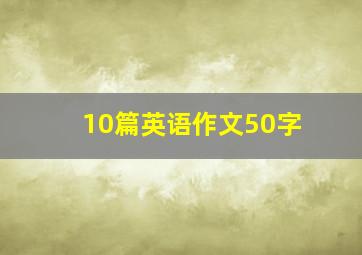 10篇英语作文50字